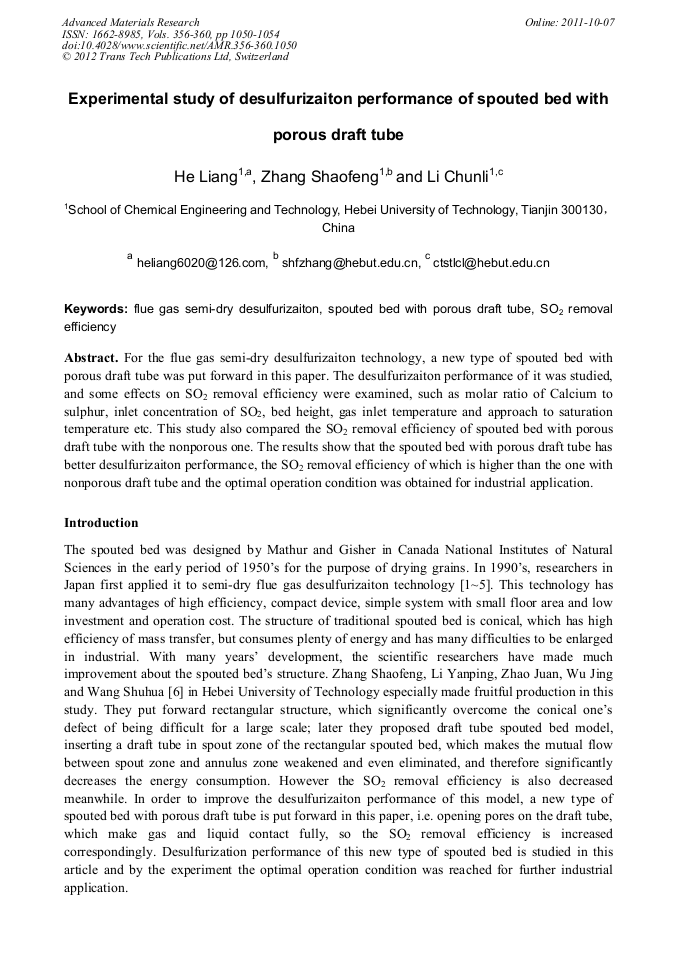 Advanced Materials Research
ISSN: 1662-8985, Vols. 356-360, pp 1050-1054
doi:10.4028/www.scientific.net/AMR.356-360.1050
© 2012 Trans Tech Publications Ltd, Switzerland

Online: 2011-10-07

Experimental study of desulfurizaiton performance of spouted bed with porous draft tube

He Liang$^{1,a}$, Zhang Shaofeng$^{1,b}$ and Li Chunli$^{1,c}$

$^1$School of Chemical Engineering and Technology, Hebei University of Technology, Tianjin 300130, China

$^a$ heliang6020@126.com, $^b$ shfzhang@hebut.edu.cn, $^c$ ctstlcl@hebut.edu.cn

Keywords: flue gas semi-dry desulfurizaiton, spouted bed with porous draft tube, $SO_2$ removal efficiency

Abstract. For the flue gas semi-dry desulfurizaiton technology, a new type of spouted bed with porous draft tube was put forward in this paper. The desulfurizaiton performance of it was studied, and some effects on $SO_2$ removal efficiency were examined, such as molar ratio of Calcium to sulphur, inlet concentration of $SO_2$, bed height, gas inlet temperature and approach to saturation temperature etc. This study also compared the $SO_2$ removal efficiency of spouted bed with porous draft tube with the nonporous one. The results show that the spouted bed with porous draft tube has better desulfurizaiton performance, the $SO_2$ removal efficiency of which is higher than the one with nonporous draft tube and the optimal operation condition was obtained for industrial application.

Introduction

The spouted bed was designed by Mathur and Gisher in Canada National Institutes of Natural Sciences in the early period of 1950's for the purpose of drying grains. In 1990's, researchers in Japan first applied it to semi-dry flue gas desulfurizaiton technology [1~5]. This technology has many advantages of high efficiency, compact device, simple system with small floor area and low investment and operation cost. The structure of traditional spouted bed is conical, which has high efficiency of mass transfer, but consumes plenty of energy and has many difficulties to be enlarged in industrial. With many years' development, the scientific researchers have made much improvement about the spouted bed's structure. Zhang Shaofeng, Li Yanping, Zhao Juan, Wu Jing and Wang Shuhua [6] in Hebei University of Technology especially made fruitful production in this study. They put forward rectangular structure, which significantly overcome the conical one's defect of being difficult for a large scale; later they proposed draft tube spouted bed model, inserting a draft tube in spout zone of the rectangular spouted bed, which makes the mutual flow between spout zone and annulus zone weakened and even eliminated, and therefore significantly decreases the energy consumption. However the $SO_2$ removal efficiency is also decreased meanwhile. In order to improve the desulfurizaiton performance of this model, a new type of spouted bed with porous draft tube is put forward in this paper, i.e. opening pores on the draft tube, which make gas and liquid contact fully, so the $SO_2$ removal efficiency is increased correspondingly. Desulfurization performance of this new type of spouted bed is studied in this article and by the experiment the optimal operation condition was reached for further industrial application.